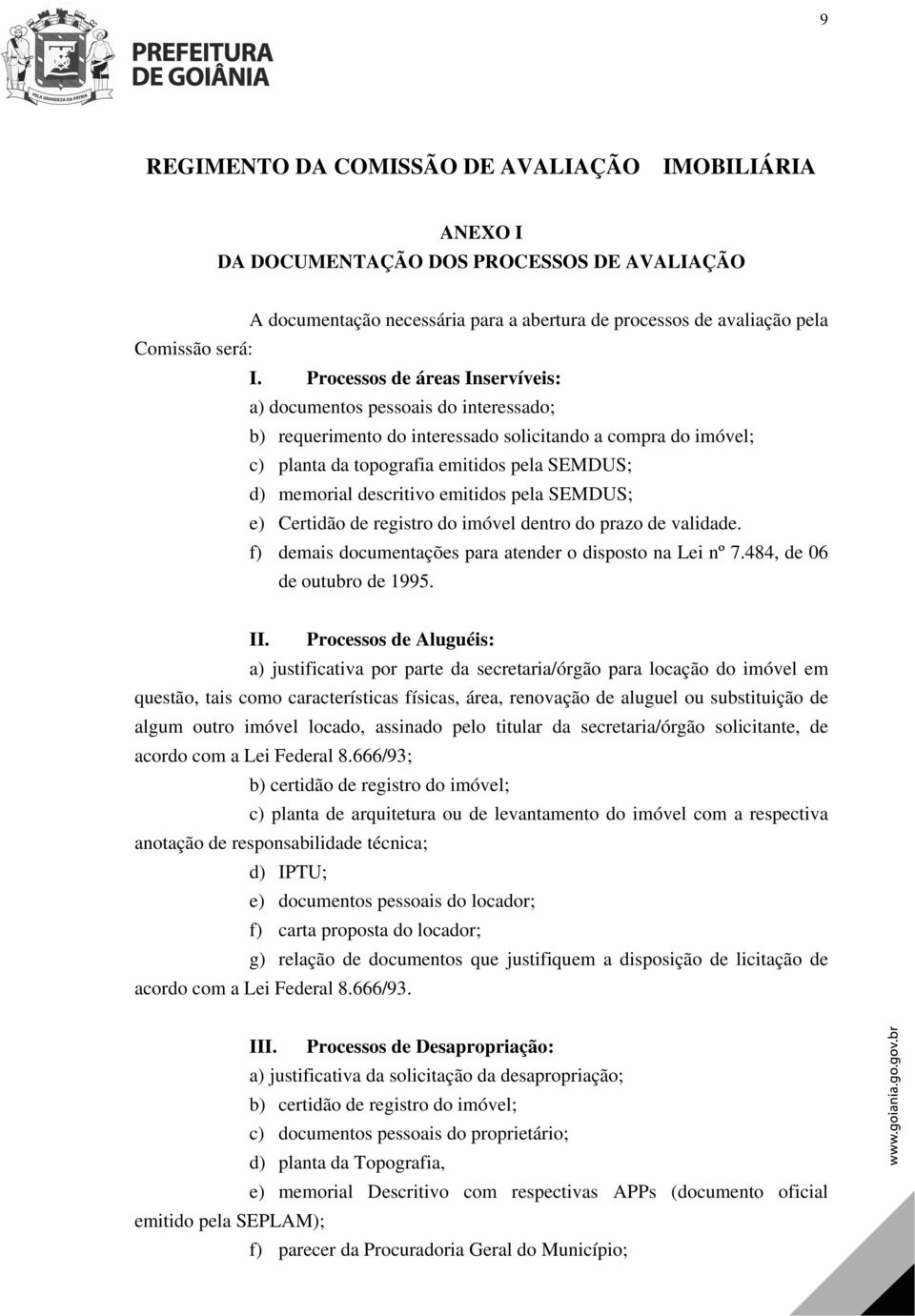 9

PELA GRANDEZA DA PÁTRIA

PREFEITURA DE GOIÂNIA

REGIMENTO DA COMISSÃO DE AVALIAÇÃO IMOBILIÁRIA

ANEXO I
DA DOCUMENTAÇÃO DOS PROCESSOS DE AVALIAÇÃO

A documentação necessária para a abertura de processos de avaliação pela Comissão será:

I. Processos de áreas Inservíveis:
a) documentos pessoais do interessado;
b) requerimento do interessado solicitando a compra do imóvel;
c) planta da topografia emitidos pela SEMDUS;
d) memorial descritivo emitidos pela SEMDUS;
e) Certidão de registro do imóvel dentro do prazo de validade.
f) demais documentações para atender o disposto na Lei nº 7.484, de 06 de outubro de 1995.

II. Processos de Aluguéis:
a) justificativa por parte da secretaria/órgão para locação do imóvel em questão, tais como características físicas, área, renovação de aluguel ou substituição de algum outro imóvel locado, assinado pelo titular da secretaria/órgão solicitante, de acordo com a Lei Federal 8.666/93;
b) certidão de registro do imóvel;
c) planta de arquitetura ou de levantamento do imóvel com a respectiva anotação de responsabilidade técnica;
d) IPTU;
e) documentos pessoais do locador;
f) carta proposta do locador;
g) relação de documentos que justifiquem a disposição de licitação de acordo com a Lei Federal 8.666/93.

III. Processos de Desapropriação:
a) justificativa da solicitação da desapropriação;
b) certidão de registro do imóvel;
c) documentos pessoais do proprietário;
d) planta da Topografia,
e) memorial Descritivo com respectivas APPs (documento oficial emitido pela SEPLAM);
f) parecer da Procuradoria Geral do Município;

www.goiania.go.gov.br